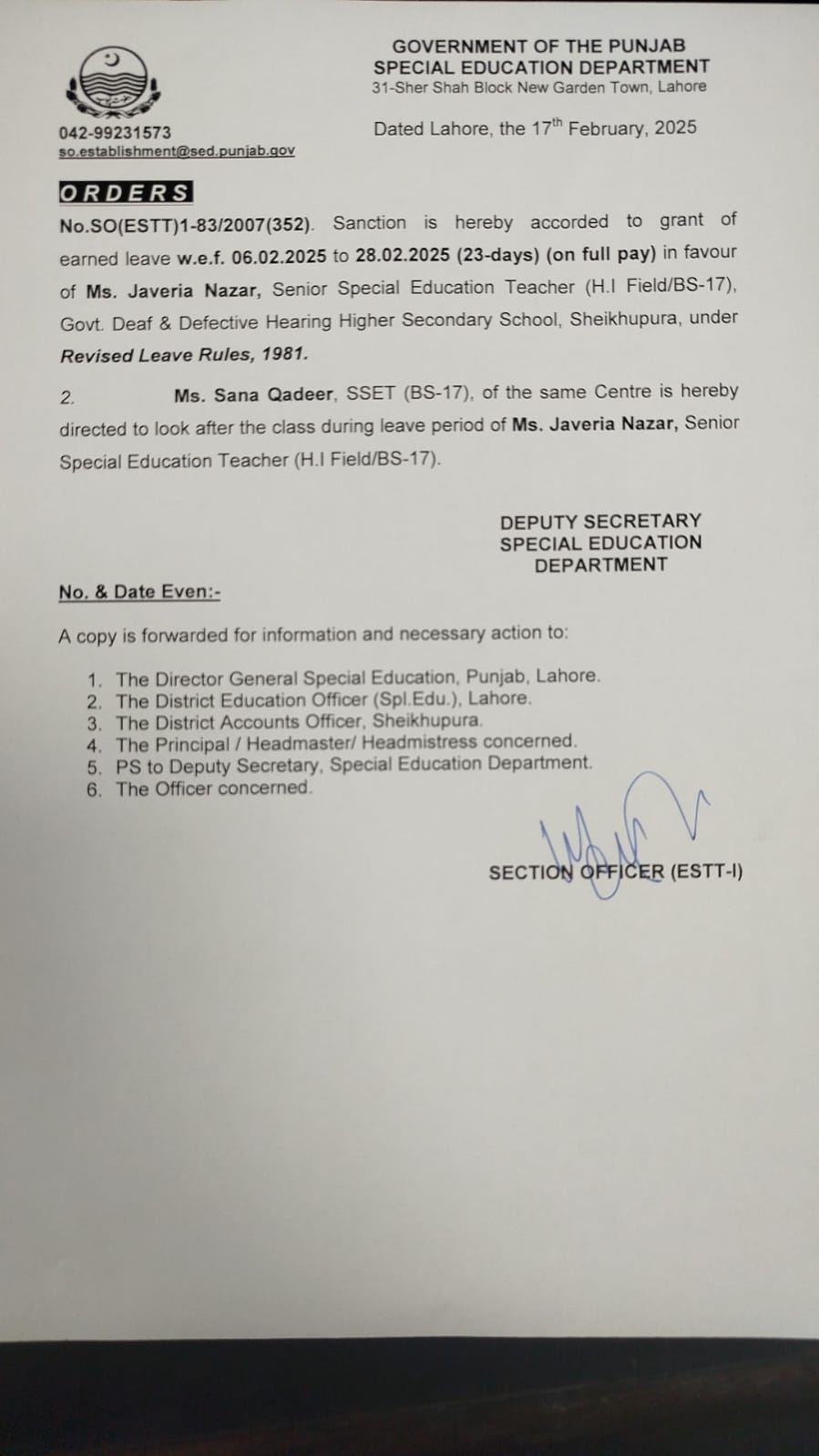 GOVERNMENT OF THE PUNJAB
SPECIAL EDUCATION DEPARTMENT
31-Sher Shah Block New Garden Town, Lahore

042-99231573
so.establishment@sed.punjab.gov

Dated Lahore, the 17$^{th}$ February, 2025

ORDERS

No.SO(ESTT)1-83/2007(352). Sanction is hereby accorded to grant of earned leave w.e.f. 06.02.2025 to 28.02.2025 (23-days) (on full pay) in favour of Ms. Javeria Nazar, Senior Special Education Teacher (H.I Field/BS-17), Govt. Deaf & Defective Hearing Higher Secondary School, Sheikhupura, under Revised Leave Rules, 1981.

2. Ms. Sana Qadeer, SSET (BS-17), of the same Centre is hereby directed to look after the class during leave period of Ms. Javeria Nazar, Senior Special Education Teacher (H.I Field/BS-17).

DEPUTY SECRETARY
SPECIAL EDUCATION
DEPARTMENT

No. & Date Even:-

A copy is forwarded for information and necessary action to:

1. The Director General Special Education, Punjab, Lahore.
2. The District Education Officer (Spl.Edu.), Lahore.
3. The District Accounts Officer, Sheikhupura.
4. The Principal / Headmaster/ Headmistress concerned.
5. PS to Deputy Secretary, Special Education Department.
6. The Officer concerned.

SECTION OFFICER (ESTT-I)